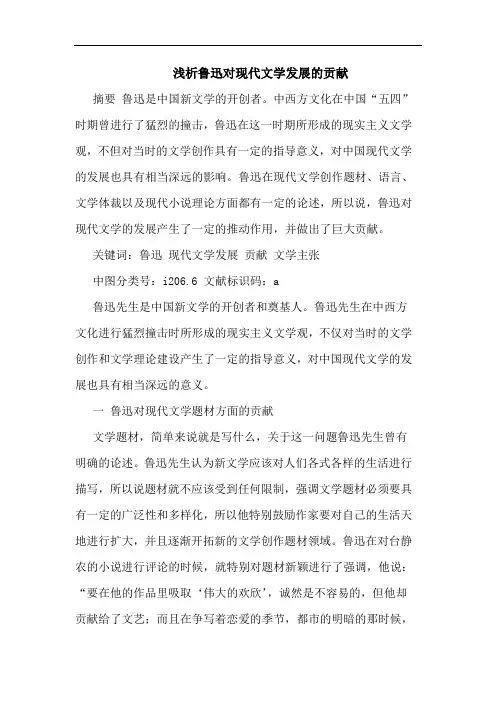 浅析鲁迅对现代文学发展的贡献

摘要 鲁迅是中国新文学的开创者。中西方文化在中国“五四”时期曾进行了猛烈的撞击，鲁迅在这一时期所形成的现实主义文学观，不但对当时的文学创作具有一定的指导意义，对中国现代文学的发展也具有相当深远的影响。鲁迅在现代文学创作题材、语言、文学体裁以及现代小说理论方面都有一定的论述，所以说，鲁迅对现代文学的发展产生了一定的推动作用，并做出了巨大贡献。

关键词：鲁迅 现代文学发展 贡献 文学主张

中图分类号：i206.6 文献标识码：a

鲁迅先生是中国新文学的开创者和奠基人。鲁迅先生在中西方文化进行猛烈撞击时所形成的现实主义文学观，不仅对当时的文学创作和文学理论建设产生了一定的指导意义，对中国现代文学的发展也具有相当深远的意义。

一 鲁迅对现代文学题材方面的贡献

文学题材，简单来说就是写什么，关于这一问题鲁迅先生曾有明确的论述。鲁迅先生认为新文学应该对人们各式各样的生活进行描写，所以说题材就不应该受到任何限制，强调文学题材必须要具有一定的广泛性和多样化，所以他特别鼓励作家要对自己的生活天地进行扩大，并且逐渐开拓新的文学创作题材领域。鲁迅在对台静农的小说进行评论的时候，就特别对题材新颖进行了强调，他说：“要在他的作品里吸取‘伟大的欢欣’，诚然是不容易的，但他却贡献给了文艺；而且在争写着恋爱的季节，都市的明暗的那时候，